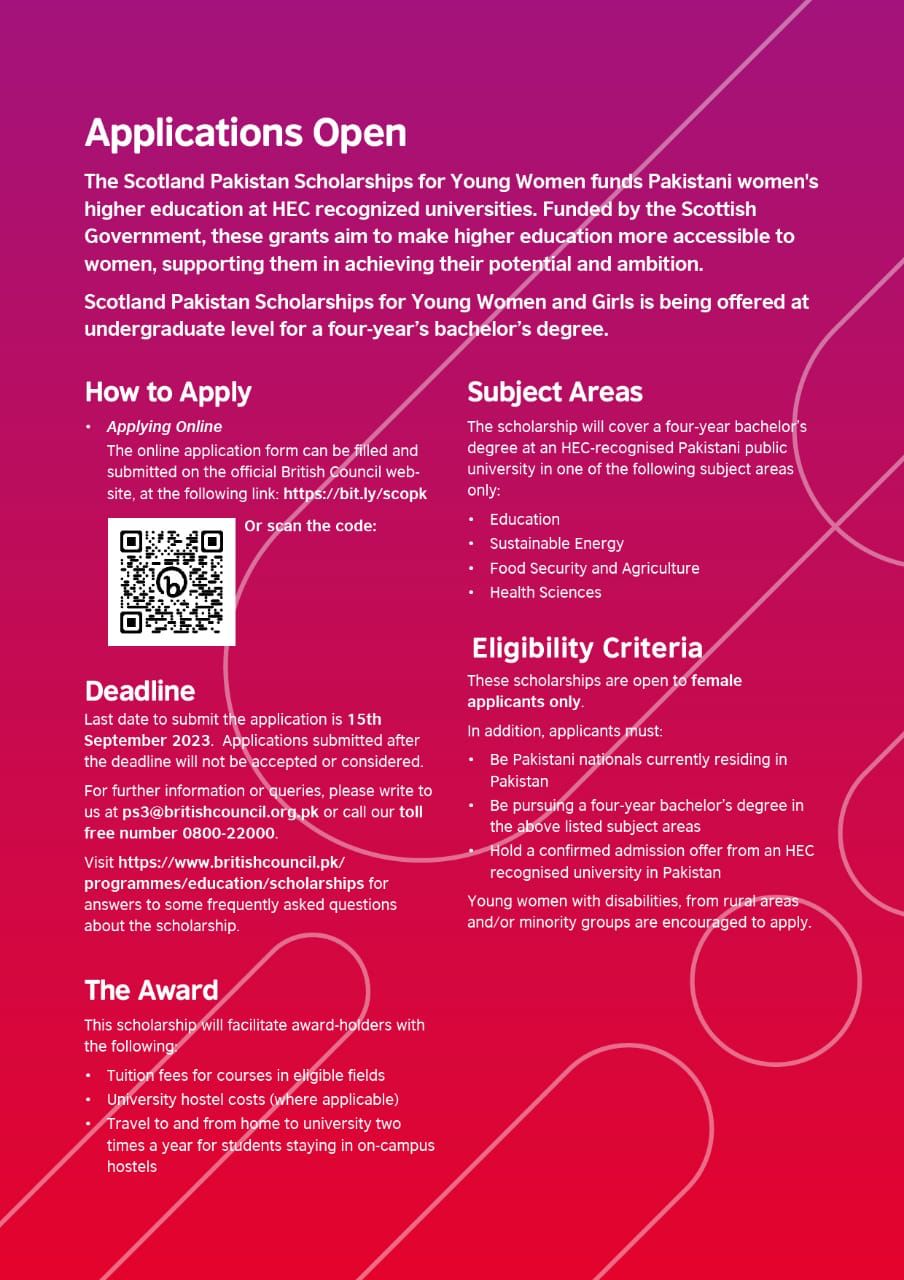 Applications Open

The Scotland Pakistan Scholarships for Young Women funds Pakistani women's higher education at HEC recognized universities. Funded by the Scottish Government, these grants aim to make higher education more accessible to women, supporting them in achieving their potential and ambition.

Scotland Pakistan Scholarships for Young Women and Girls is being offered at undergraduate level for a four-year's bachelor's degree.

How to Apply

• Applying Online
The online application form can be filled and submitted on the official British Council website, at the following link: https://bit.ly/scopk

Or scan the code:

Deadline

Last date to submit the application is 15th September 2023. Applications submitted after the deadline will not be accepted or considered.

For further information or queries, please write to us at ps3@britishcouncil.org.pk or call our toll free number 0800-22000.

Visit https://www.britishcouncil.pk/programmes/education/scholarships for answers to some frequently asked questions about the scholarship.

The Award

This scholarship will facilitate award-holders with the following:

• Tuition fees for courses in eligible fields
• University hostel costs (where applicable)
• Travel to and from home to university two times a year for students staying in on-campus hostels

Subject Areas

The scholarship will cover a four-year bachelor's degree at an HEC-recognised Pakistani public university in one of the following subject areas only:

• Education
• Sustainable Energy
• Food Security and Agriculture
• Health Sciences

Eligibility Criteria

These scholarships are open to female applicants only.

In addition, applicants must:

• Be Pakistani nationals currently residing in Pakistan
• Be pursuing a four-year bachelor's degree in the above listed subject areas
• Hold a confirmed admission offer from an HEC recognised university in Pakistan

Young women with disabilities, from rural areas and/or minority groups are encouraged to apply.